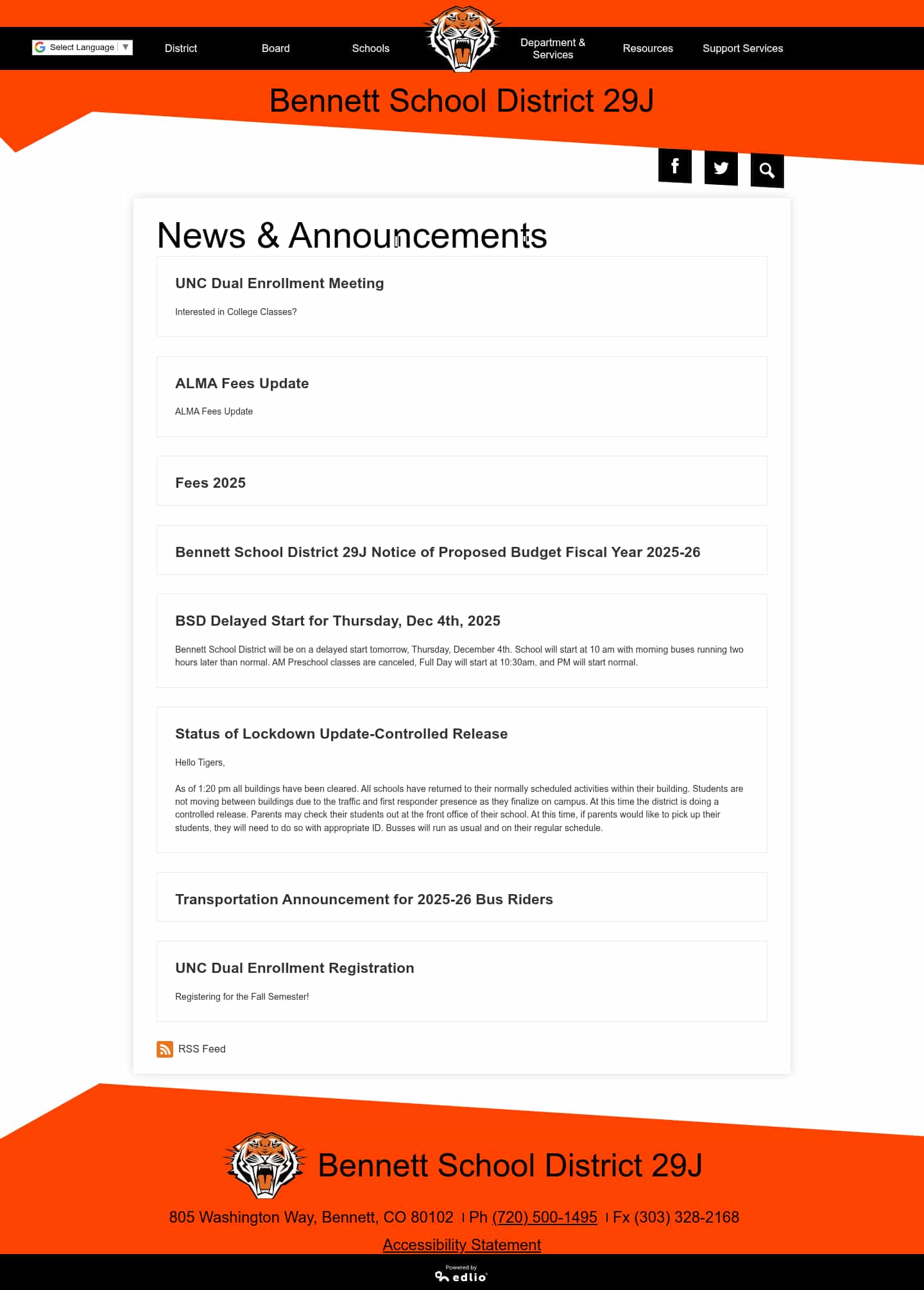 Select Language ▼ District Board Schools Department & Services Resources Support Services

Bennett School District 29J

News & Announcements

UNC Dual Enrollment Meeting

Interested in College Classes?

ALMA Fees Update

ALMA Fees Update

Fees 2025

Bennett School District 29J Notice of Proposed Budget Fiscal Year 2025-26

BSD Delayed Start for Thursday, Dec 4th, 2025

Bennett School District will be on a delayed start tomorrow, Thursday, December 4th. School will start at 10 am with morning buses running two hours later than normal. AM Preschool classes are canceled, Full Day will start at 10:30am, and PM will start normal.

Status of Lockdown Update-Controlled Release

Hello Tigers,

As of 1:20 pm all buildings have been cleared. All schools have returned to their normally scheduled activities within their building. Students are not moving between buildings due to the traffic and first responder presence as they finalize on campus. At this time the district is doing a controlled release. Parents may check their students out at the front office of their school. At this time, if parents would like to pick up their students, they will need to do so with appropriate ID. Busses will run as usual and on their regular schedule.

Transportation Announcement for 2025-26 Bus Riders

UNC Dual Enrollment Registration

Registering for the Fall Semester!

RSS Feed

Bennett School District 29J

805 Washington Way, Bennett, CO 80102 | Ph (720) 500-1495 | Fx (303) 328-2168

Accessibility Statement

Powered by edlio